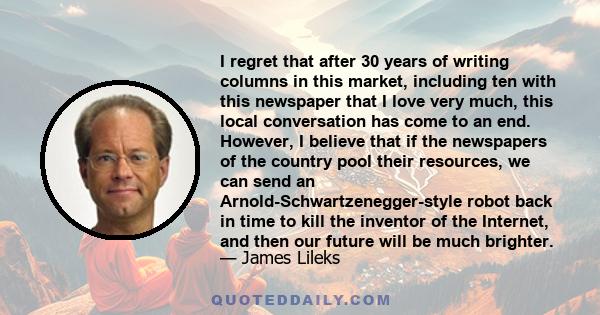 I regret that after 30 years of writing columns in this market, including ten with this newspaper that I love very much, this local conversation has come to an end. However, I believe that if the newspapers of the country pool their resources, we can send an Arnold-Schwartzenegger-style robot back in time to kill the inventor of the Internet, and then our future will be much brighter.
— James Lileks

QUOTEDDAILY.COM